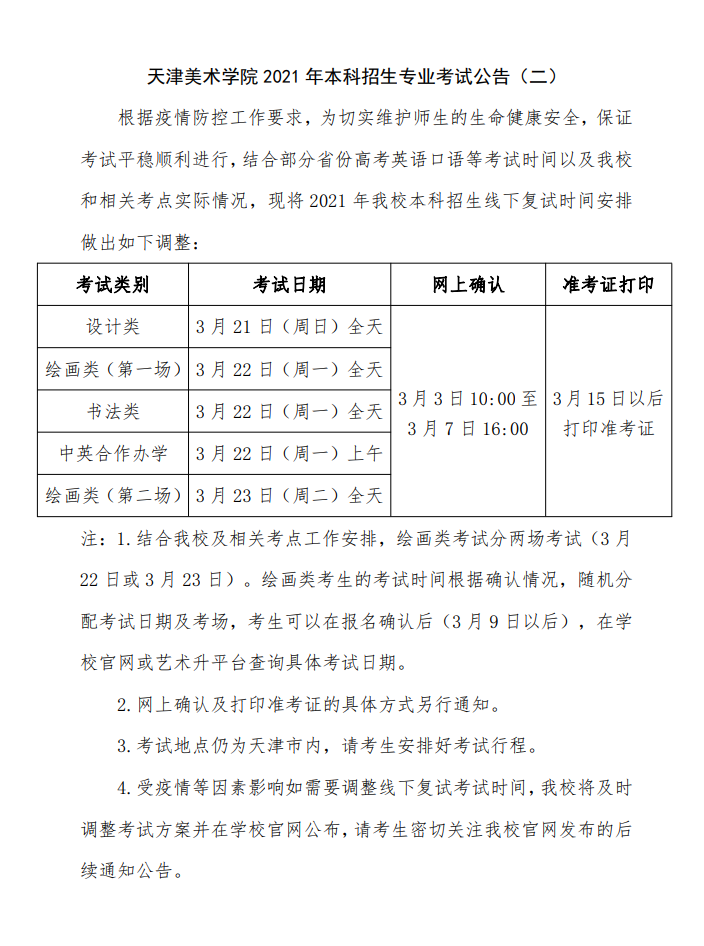 天津美术学院 2021 年本科招生专业考试公告（二）

根据疫情防控工作要求，为切实维护师生的生命健康安全，保证考试平稳顺利进行，结合部分省份高考英语口语等考试时间以及我校和相关考点实际情况，现将 2021 年我校本科招生线下复试时间安排做出如下调整：

| 考试类别 | 考试日期 | 网上确认 | 准考证打印 |
|---|---|---|---|
| 设计类 | 3 月 21 日（周日）全天 | 3 月 3 日 10:00 至 3 月 7 日 16:00 | 3 月 15 日以后打印准考证 |
| 绘画类（第一场） | 3 月 22 日（周一）全天 | | |
| 书法类 | 3 月 22 日（周一）全天 | | |
| 中英合作办学 | 3 月 22 日（周一）上午 | | |
| 绘画类（第二场） | 3 月 23 日（周二）全天 | | |

注：1. 结合我校及相关考点工作安排，绘画类考试分两场考试（3 月 22 日或 3 月 23 日）。绘画类考生的考试时间根据确认情况，随机分配考试日期及考场，考生可以在报名确认后（3 月 9 日以后），在学校官网或艺术升平台查询具体考试日期。

2. 网上确认及打印准考证的具体方式另行通知。

3. 考试地点仍为天津市内，请考生安排好考试行程。

4. 受疫情等因素影响如需要调整线下复试考试时间，我校将及时调整考试方案并在学校官网公布，请考生密切关注我校官网发布的后续通知公告。